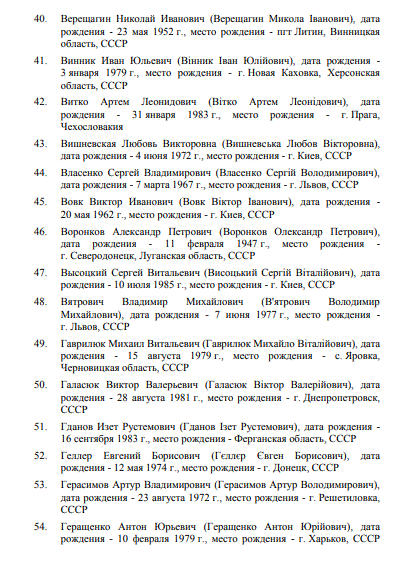 40. Верещагин Николай Иванович (Верещагин Микола Іванович), дата рождения - 23 мая 1952 г., место рождения - пгт Литин, Винницкая область, СССР

41. Винник Иван Юльевич (Вінник Іван Юлійович), дата рождения - 3 января 1979 г., место рождения - г. Новая Каховка, Херсонская область, СССР

42. Витко Артем Леонидович (Вітко Артем Леонідович), дата рождения - 31 января 1983 г., место рождения - г. Прага, Чехословакия

43. Вишневская Любовь Викторовна (Вишневська Любов Вікторовна), дата рождения - 4 июня 1972 г., место рождения - г. Киев, СССР

44. Власенко Сергей Владимирович (Власенко Сергій Володимирович), дата рождения - 7 марта 1967 г., место рождения - г. Львов, СССР

45. Вовк Виктор Иванович (Вовк Віктор Іванович), дата рождения - 20 мая 1962 г., место рождения - г. Киев, СССР

46. Воронков Александр Петрович (Воронков Олександр Петрович), дата рождения - 11 февраля 1947 г., место рождения - г. Северодонецк, Луганская область, СССР

47. Высоцкий Сергей Витальевич (Висоцький Сергій Віталійович), дата рождения - 10 июля 1985 г., место рождения - г. Киев, СССР

48. Вятрович Владимир Михайлович (В'ятрович Володимир Михайлович), дата рождения - 7 июня 1977 г., место рождения - г. Львов, СССР

49. Гаврилюк Михаил Витальевич (Гаврилюк Михайло Віталійович), дата рождения - 15 августа 1979 г., место рождения - с. Яровка, Черновицкая область, СССР

50. Галасюк Виктор Валерьевич (Галасюк Віктор Валерійович), дата рождения - 28 августа 1981 г., место рождения - г. Днепропетровск, СССР

51. Гданов Изет Рустемович (Гданов Ізет Рустемович), дата рождения - 16 сентября 1983 г., место рождения - Ферганская область, СССР

52. Геллер Евгений Борисович (Гєллєр Євген Борисович), дата рождения - 12 мая 1974 г., место рождения - г. Донецк, СССР

53. Герасимов Артур Владимирович (Герасимов Артур Володимирович), дата рождения - 23 августа 1972 г., место рождения - г. Решетиловка, СССР

54. Геращенко Антон Юрьевич (Геращенко Антон Юрійович), дата рождения - 10 февраля 1979 г., место рождения - г. Харьков, СССР